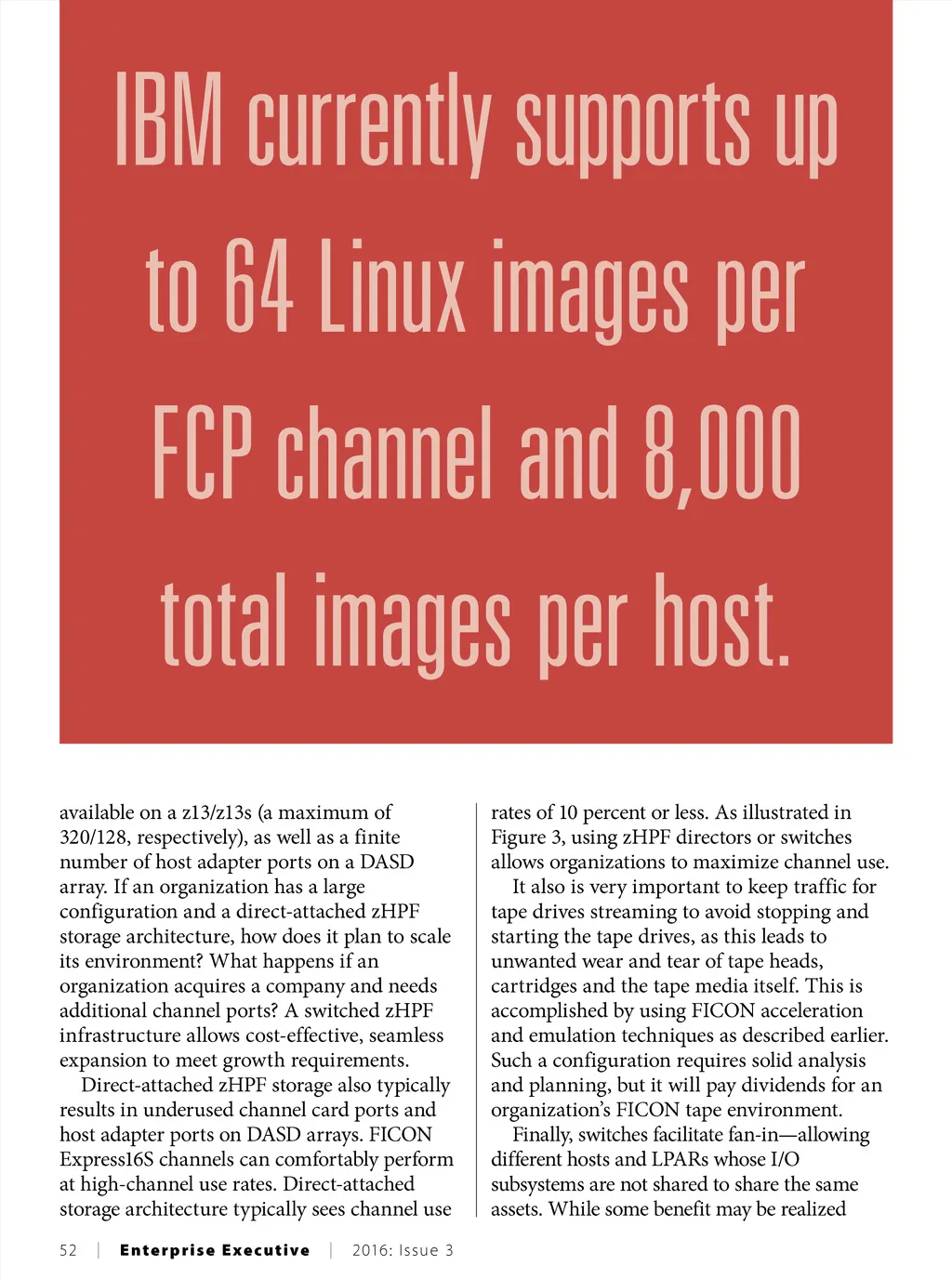 IBM currently supports up to 64 Linux images per FCP channel and 8,000 total images per host.

available on a z13/z13s (a maximum of 320/128, respectively), as well as a finite number of host adapter ports on a DASD array. If an organization has a large configuration and a direct-attached zHPF storage architecture, how does it plan to scale its environment? What happens if an organization acquires a company and needs additional channel ports? A switched zHPF infrastructure allows cost-effective, seamless expansion to meet growth requirements.

Direct-attached zHPF storage also typically results in underused channel card ports and host adapter ports on DASD arrays. FICON Express16S channels can comfortably perform at high-channel use rates. Direct-attached storage architecture typically sees channel use rates of 10 percent or less. As illustrated in Figure 3, using zHPF directors or switches allows organizations to maximize channel use.

It also is very important to keep traffic for tape drives streaming to avoid stopping and starting the tape drives, as this leads to unwanted wear and tear of tape heads, cartridges and the tape media itself. This is accomplished by using FICON acceleration and emulation techniques as described earlier. Such a configuration requires solid analysis and planning, but it will pay dividends for an organization's FICON tape environment.

Finally, switches facilitate fan-in—allowing different hosts and LPARs whose I/O subsystems are not shared to share the same assets. While some benefit may be realized

52 | Enterprise Executive | 2016: Issue 3